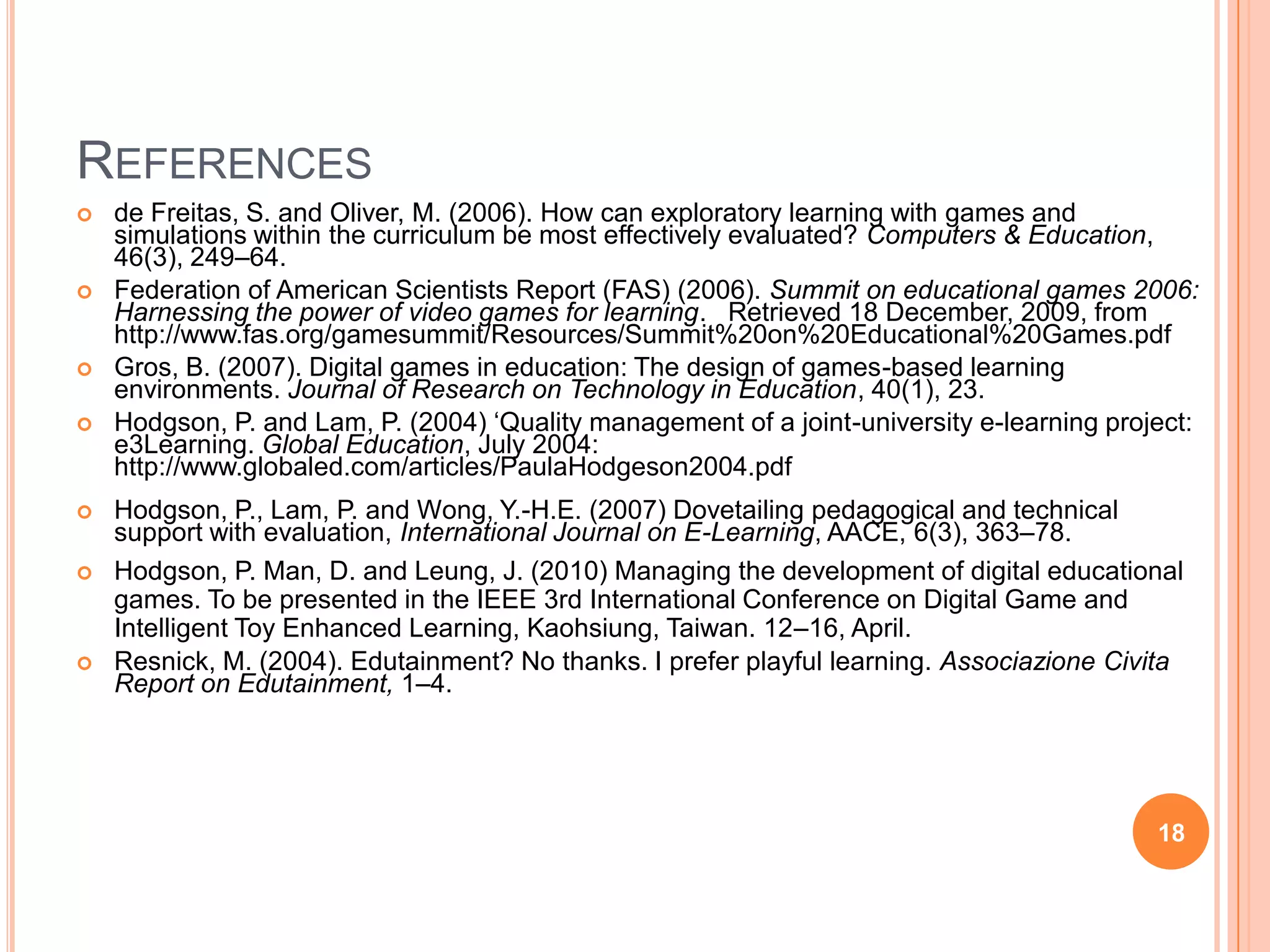 REFERENCES

de Freitas, S. and Oliver, M. (2006). How can exploratory learning with games and simulations within the curriculum be most effectively evaluated? Computers & Education, 46(3), 249–64.

Federation of American Scientists Report (FAS) (2006). Summit on educational games 2006: Harnessing the power of video games for learning. Retrieved 18 December, 2009, from http://www.fas.org/gamesummit/Resources/Summit%20on%20Educational%20Games.pdf

Gros, B. (2007). Digital games in education: The design of games-based learning environments. Journal of Research on Technology in Education, 40(1), 23.

Hodgson, P. and Lam, P. (2004) ‘Quality management of a joint-university e-learning project: e3Learning. Global Education, July 2004: http://www.globaled.com/articles/PaulaHodgeson2004.pdf

Hodgson, P., Lam, P. and Wong, Y.-H.E. (2007) Dovetailing pedagogical and technical support with evaluation, International Journal on E-Learning, AACE, 6(3), 363–78.

Hodgson, P. Man, D. and Leung, J. (2010) Managing the development of digital educational games. To be presented in the IEEE 3rd International Conference on Digital Game and Intelligent Toy Enhanced Learning, Kaohsiung, Taiwan. 12–16, April.

Resnick, M. (2004). Edutainment? No thanks. I prefer playful learning. Associazione Civita Report on Edutainment, 1–4.

18